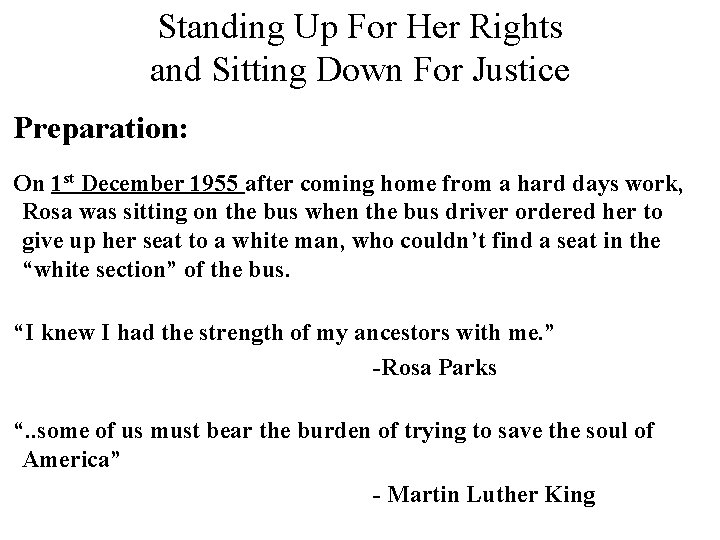 Standing Up For Her Rights
and Sitting Down For Justice

Preparation:

On 1st December 1955 after coming home from a hard days work, Rosa was sitting on the bus when the bus driver ordered her to give up her seat to a white man, who couldn't find a seat in the "white section" of the bus.

"I knew I had the strength of my ancestors with me."

-Rosa Parks

"..some of us must bear the burden of trying to save the soul of America"

- Martin Luther King